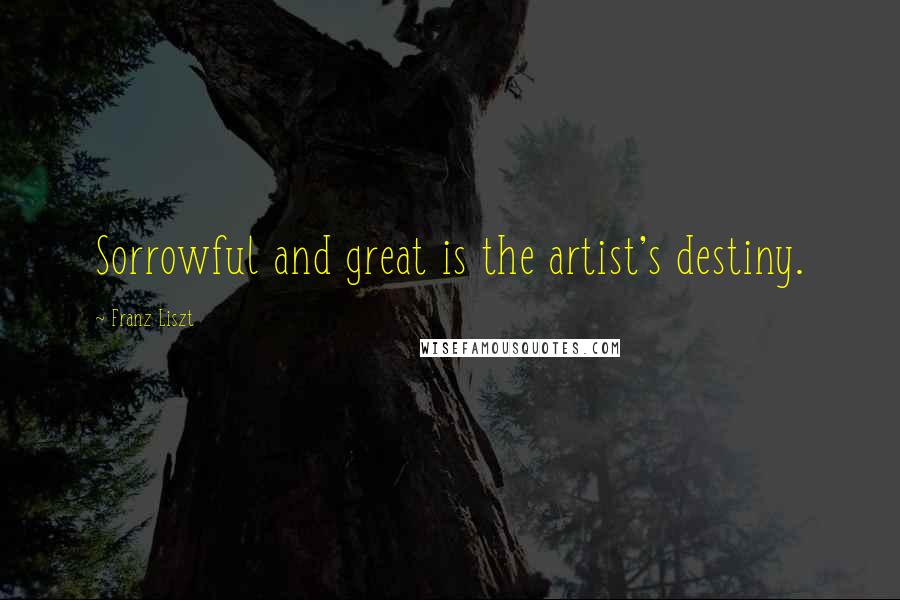 Sorrowful and great is the artist's destiny.

~ Franz Liszt

WISEFAMOUSQUOTES.COM